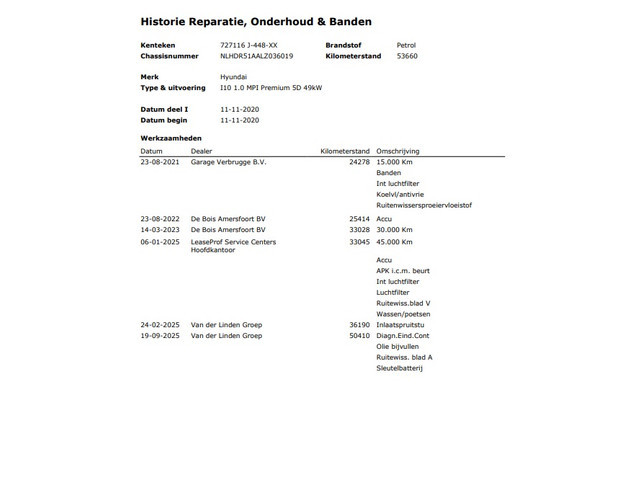 Historie Reparatie, Onderhoud & Banden

Kenteken 727116 J-448-XX
Chassisnummer NLHDR51AALZ036019

Brandstof Petrol
Kilometerstand 53660

Merk Hyundai
Type & uitvoering I10 1.0 MPI Premium 5D 49kW

Datum deel I 11-11-2020
Datum begin 11-11-2020

Werkzaamheden

| Datum | Dealer | Kilometerstand | Omschrijving |
|---|---|---|---|
| 23-08-2021 | Garage Verbrugge B.V. | 24278 | 15.000 Km |
| | | | Banden |
| | | | Int luchtfilter |
| | | | Koelvl/antivrie |
| | | | Ruitenwissersproeiervloeistof |
| 23-08-2022 | De Bois Amersfoort BV | 25414 | Accu |
| 14-03-2023 | De Bois Amersfoort BV | 33028 | 30.000 Km |
| 06-01-2025 | LeaseProf Service Centers Hoofdkantoor | 33045 | 45.000 Km |
| | | | Accu |
| | | | APK i.c.m. beurt |
| | | | Int luchtfilter |
| | | | Luchtfilter |
| | | | Ruitewiss.blad V |
| | | | Wassen/poetsen |
| 24-02-2025 | Van der Linden Groep | 36190 | Inlaatspruitstu |
| 19-09-2025 | Van der Linden Groep | 50410 | Diagn.Eind.Cont |
| | | | Olie bijvullen |
| | | | Ruitewiss. blad A |
| | | | Sleutelbatterij |